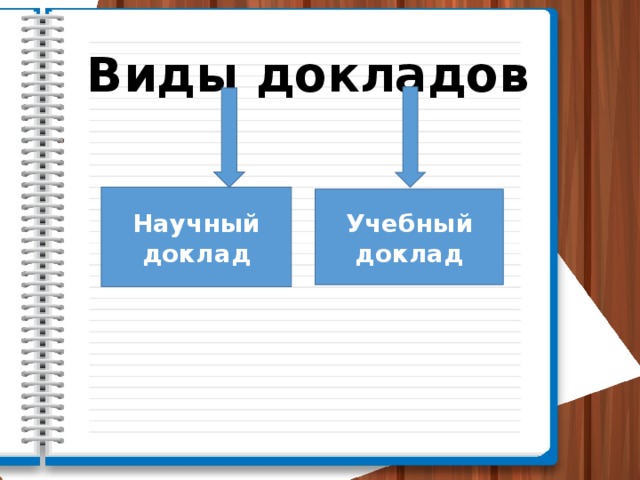 Виды докладов

Научный доклад

Учебный доклад